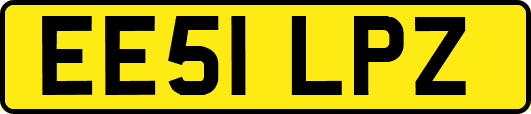 EE51 LPZ